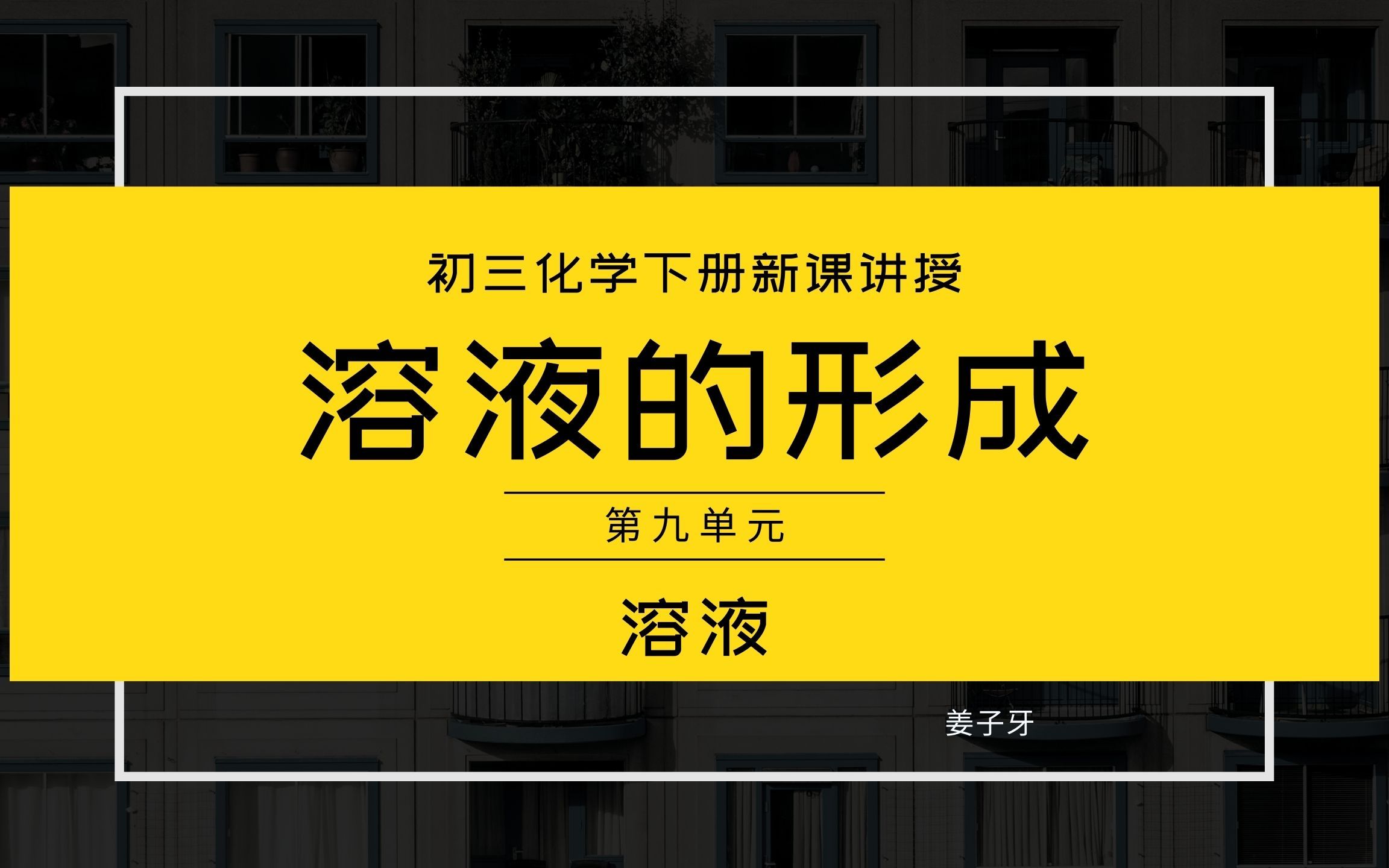 初三化学下册新课讲授

溶液的形成

第九单元

溶液

姜子牙